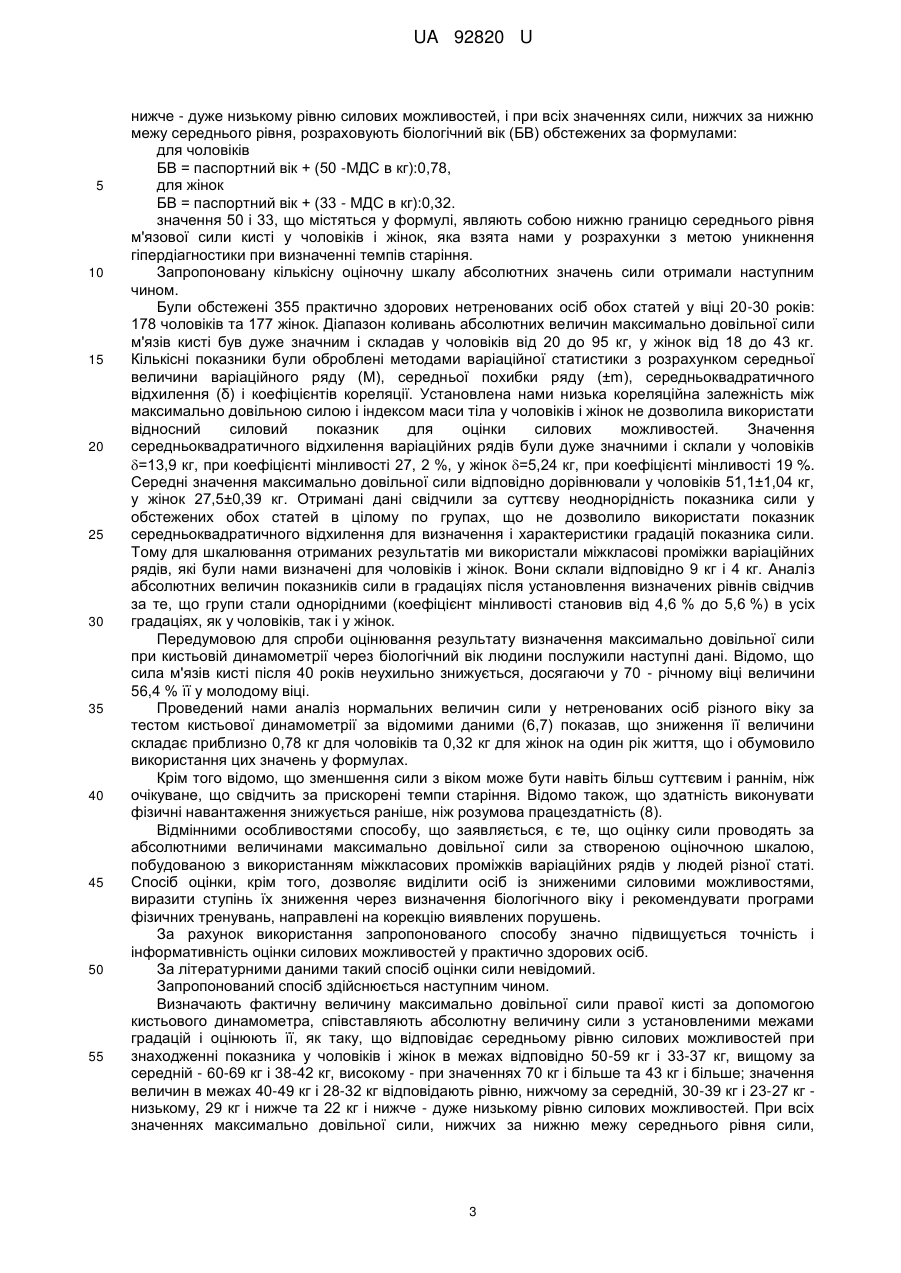 UA 92820 U

нижче - дуже низькому рівню силових можливостей, і при всіх значеннях сили, нижчих за нижню межу середнього рівня, розраховують біологічний вік (БВ) обстежених за формулами:
для чоловіків
БВ = паспортний вік + (50 -МДС в кг):0,78,
5 для жінок
БВ = паспортний вік + (33 - МДС в кг):0,32.
значення 50 і 33, що містяться у формулі, являють собою нижню границю середнього рівня м'язової сили кисті у чоловіків і жінок, яка взята нами у розрахунки з метою уникнення гіпердіагностики при визначенні темпів старіння.
10 Запропоновану кількісну оціночну шкалу абсолютних значень сили отримали наступним чином.
Були обстежені 355 практично здорових нетренованих осіб обох статей у віці 20-30 років: 178 чоловіків та 177 жінок. Діапазон коливань абсолютних величин максимально довільної сили м'язів кисті був дуже значним і складав у чоловіків від 20 до 95 кг, у жінок від 18 до 43 кг.
15 Кількісні показники були оброблені методами варіаційної статистики з розрахунком середньої величини варіаційного ряду (М), середньої похибки ряду (±m), середньоквадратичного відхилення (δ) і коефіцієнтів кореляції. Установлена нами низька кореляційна залежність між максимально довільною силою і індексом маси тіла у чоловіків і жінок не дозволила використати відносний силовий показник для оцінки силових можливостей. Значення
20 середньоквадратичного відхилення варіаційних рядів були дуже значними і склали у чоловіків δ=13,9 кг, при коефіцієнті мінливості 27, 2 %, у жінок δ=5,24 кг, при коефіцієнті мінливості 19 %. Середні значення максимально довільної сили відповідно дорівнювали у чоловіків 51,1±1,04 кг, у жінок 27,5±0,39 кг. Отримані дані свідчили за суттєву неоднорідність показника сили у обстежених обох статей в цілому по групах, що не дозволило використати показник
25 середньоквадратичного відхилення для визначення і характеристики градацій показника сили. Тому для шкалювання отриманих результатів ми використали міжкласові проміжки варіаційних рядів, які були нами визначені для чоловіків і жінок. Вони склали відповідно 9 кг і 4 кг. Аналіз абсолютних величин показників сили в градаціях після установлення визначених рівнів свідчив за те, що групи стали однорідними (коефіцієнт мінливості становив від 4,6 % до 5,6 %) в усіх
30 градаціях, як у чоловіків, так і у жінок.
Передумовою для спроби оцінювання результату визначення максимально довільної сили при кистьовій динамометрії через біологічний вік людини послужили наступні дані. Відомо, що сила м'язів кисті після 40 років неухильно знижується, досягаючи у 70 - річному віці величини 56,4 % її у молодому віці.
35 Проведений нами аналіз нормальних величин сили у нетренованих осіб різного віку за тестом кистьової динамометрії за відомими даними (6,7) показав, що зниження її величини складає приблизно 0,78 кг для чоловіків та 0,32 кг для жінок на один рік життя, що і обумовило використання цих значень у формулах.
Крім того відомо, що зменшення сили з віком може бути навіть більш суттєвим і раннім, ніж
40 очікуване, що свідчить за прискорені темпи старіння. Відомо також, що здатність виконувати фізичні навантаження знижується раніше, ніж розумова працездатність (8).
Відмінними особливостями способу, що заявляється, є те, що оцінку сили проводять за абсолютними величинами максимально довільної сили за створеною оціночною шкалою, побудованою з використанням міжкласових проміжків варіаційних рядів у людей різної статі.
45 Спосіб оцінки, крім того, дозволяє виділити осіб із зниженими силовими можливостями, виразити ступінь їх зниження через визначення біологічного віку і рекомендувати програми фізичних тренувань, направлені на корекцію виявлених порушень.
За рахунок використання запропонованого способу значно підвищується точність і інформативність оцінки силових можливостей у практично здорових осіб.
50 За літературними даними такий спосіб оцінки сили невідомий.
Запропонований спосіб здійснюється наступним чином.
Визначають фактичну величину максимально довільної сили правої кисті за допомогою кистьового динамометра, співставляють абсолютну величину сили з установленими межами градацій і оцінюють її, як таку, що відповідає середньому рівню силових можливостей при
55 знаходженні показника у чоловіків і жінок в межах відповідно 50-59 кг і 33-37 кг, вищому за середній - 60-69 кг і 38-42 кг, високому - при значеннях 70 кг і більше та 43 кг і більше; значення величин в межах 40-49 кг і 28-32 кг відповідають рівню, нижчому за середній, 30-39 кг і 23-27 кг - низькому, 29 кг і нижче та 22 кг і нижче - дуже низькому рівню силових можливостей. При всіх значеннях максимально довільної сили, нижчих за нижню межу середнього рівня сили,

3